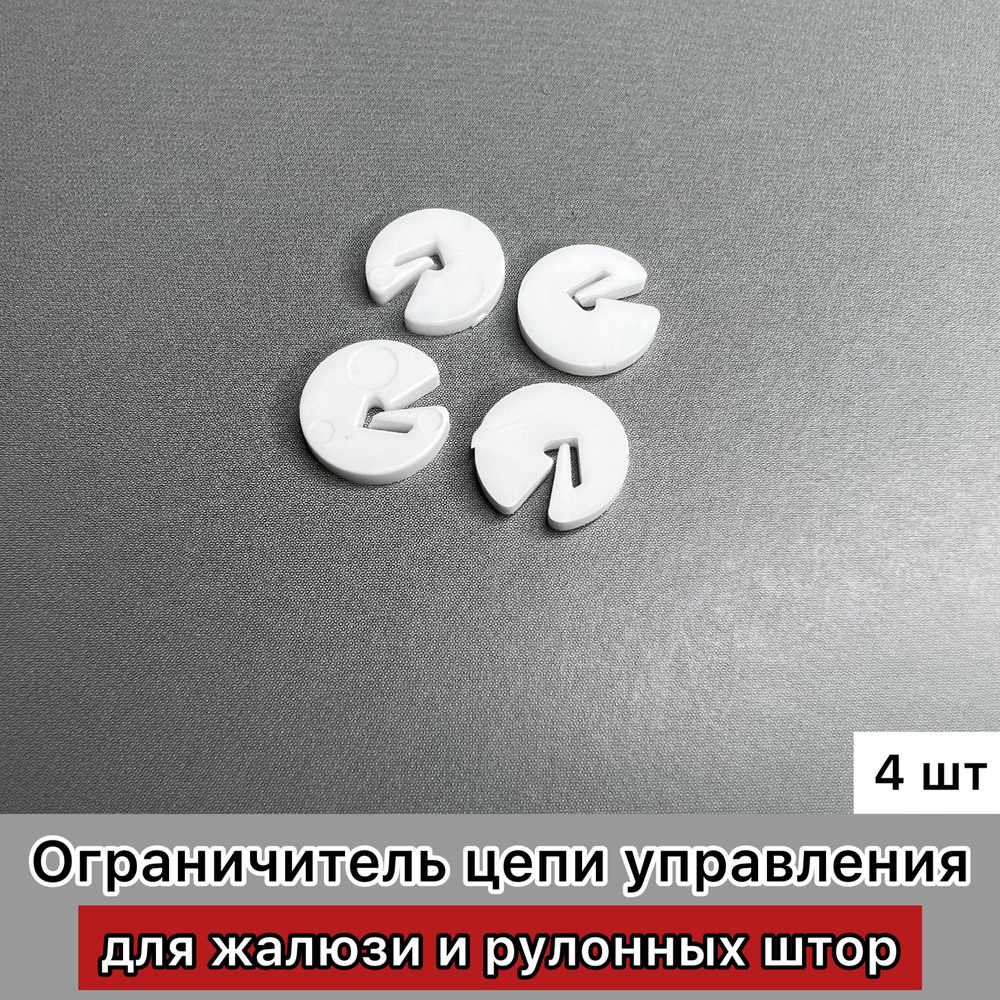 4 шт

Ограничитель цепи управления

для жалюзи и рулонных штор